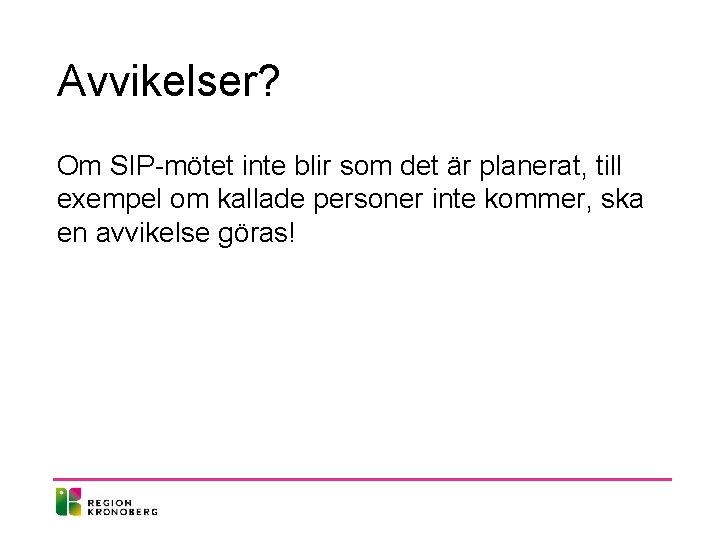 Avvikelser?

Om SIP-mötet inte blir som det är planerat, till exempel om kallade personer inte kommer, ska en avvikelse göras!

REGION
KRONOBERG